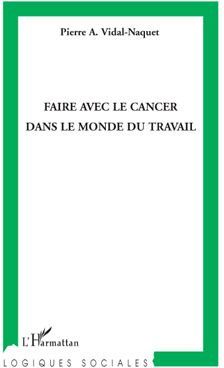 Pierre A. Vidal-Naquet

FAIRE AVEC LE CANCER DANS LE MONDE DU TRAVAIL

L'Harmattan

LOGIQUES SOCIALES